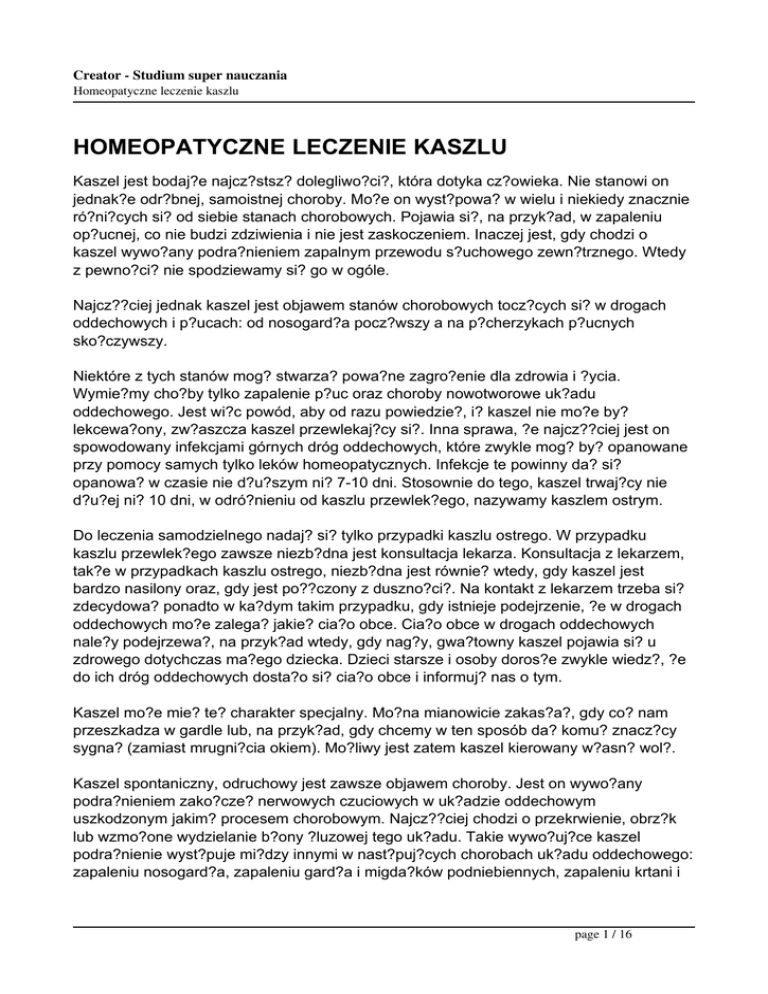 Creator - Studium super nauczania
Homeopatyczne leczenie kaszlu

HOMEOPATYCZNE LECZENIE KASZLU

Kaszel jest bodaj?e najcz?stsz? dolegliwo?ci?, która dotyka cz?owieka. Nie stanowi on jednak?e odr?bnej, samoistnej choroby. Mo?e on wyst?powa? w wielu i niekiedy znacznie ró?ni?cych si? od siebie stanach chorobowych. Pojawia si?, na przyk?ad, w zapaleniu op?ucnej, co nie budzi zdziwienia i nie jest zaskoczeniem. Inaczej jest, gdy chodzi o kaszel wywo?any podra?nieniem zapalnym przewodu s?uchowego zewn?trznego. Wtedy z pewno?ci? nie spodziewamy si? go w ogóle.

Najcz??ciej jednak kaszel jest objawem stanów chorobowych tocz?cych si? w drogach oddechowych i p?ucach: od nosogard?a pocz?wszy a na p?cherzykach p?ucnych sko?czywszy.

Niektóre z tych stanów mog? stwarza? powa?ne zagro?enie dla zdrowia i ?ycia. Wymie?my cho?by tylko zapalenie p?uc oraz choroby nowotworowe uk?adu oddechowego. Jest wi?c powód, aby od razu powiedzie?, i? kaszel nie mo?e by? lekcewa?ony, zw?aszcza kaszel przewlekaj?cy si?. Inna sprawa, ?e najcz??ciej jest on spowodowany infekcjami górnych dróg oddechowych, które zwykle mog? by? opanowane przy pomocy samych tylko leków homeopatycznych. Infekcje te powinny da? si? opanowa? w czasie nie d?u?szym ni? 7-10 dni. Stosownie do tego, kaszel trwaj?cy nie d?u?ej ni? 10 dni, w odró?nieniu od kaszlu przewlek?ego, nazywamy kaszlem ostrym.

Do leczenia samodzielnego nadaj? si? tylko przypadki kaszlu ostrego. W przypadku kaszlu przewlek?ego zawsze niezb?dna jest konsultacja lekarza. Konsultacja z lekarzem, tak?e w przypadkach kaszlu ostrego, niezb?dna jest równie? wtedy, gdy kaszel jest bardzo nasilony oraz, gdy jest po??czony z duszno?ci?. Na kontakt z lekarzem trzeba si? zdecydowa? ponadto w ka?dym takim przypadku, gdy istnieje podejrzenie, ?e w drogach oddechowych mo?e zalega? jakie? cia?o obce. Cia?o obce w drogach oddechowych nale?y podejrzewa?, na przyk?ad wtedy, gdy nag?y, gwa?towny kaszel pojawia si? u zdrowego dotychczas ma?ego dziecka. Dzieci starsze i osoby doros?e zwykle wiedz?, ?e do ich dróg oddechowych dosta?o si? cia?o obce i informuj? nas o tym.

Kaszel mo?e mie? te? charakter specjalny. Mo?na mianowicie zakas?a?, gdy co? nam przeszkadza w gardle lub, na przyk?ad, gdy chcemy w ten sposób da? komu? znacz?cy sygna? (zamiast mrugni?cia okiem). Mo?liwy jest zatem kaszel kierowany w?asn? wol?.

Kaszel spontaniczny, odruchowy jest zawsze objawem choroby. Jest on wywo?any podra?nieniem zako?cze? nerwowych czuciowych w uk?adzie oddechowym uszkodzonym jakim? procesem chorobowym. Najcz??ciej chodzi o przekrwienie, obrz?k lub wzmo?one wydzielanie b?ony ?luzowej tego uk?adu. Takie wywo?uj?ce kaszel podra?nienie wyst?puje mi?dzy innymi w nast?puj?cych chorobach uk?adu oddechowego: zapaleniu nosogard?a, zapaleniu gard?a i migda?ków podniebiennych, zapaleniu krtani i

page 1 / 16